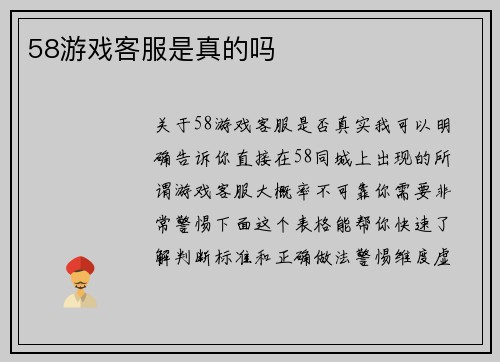 58游戏客服是真的吗

关于58游戏客服是否真实我可以明确告诉你直接在58同城上出现的所谓游戏客服大概率不可靠你需要非常警惕下面这个表格能帮你快速了解判断标准和正确做法警惕维度虚